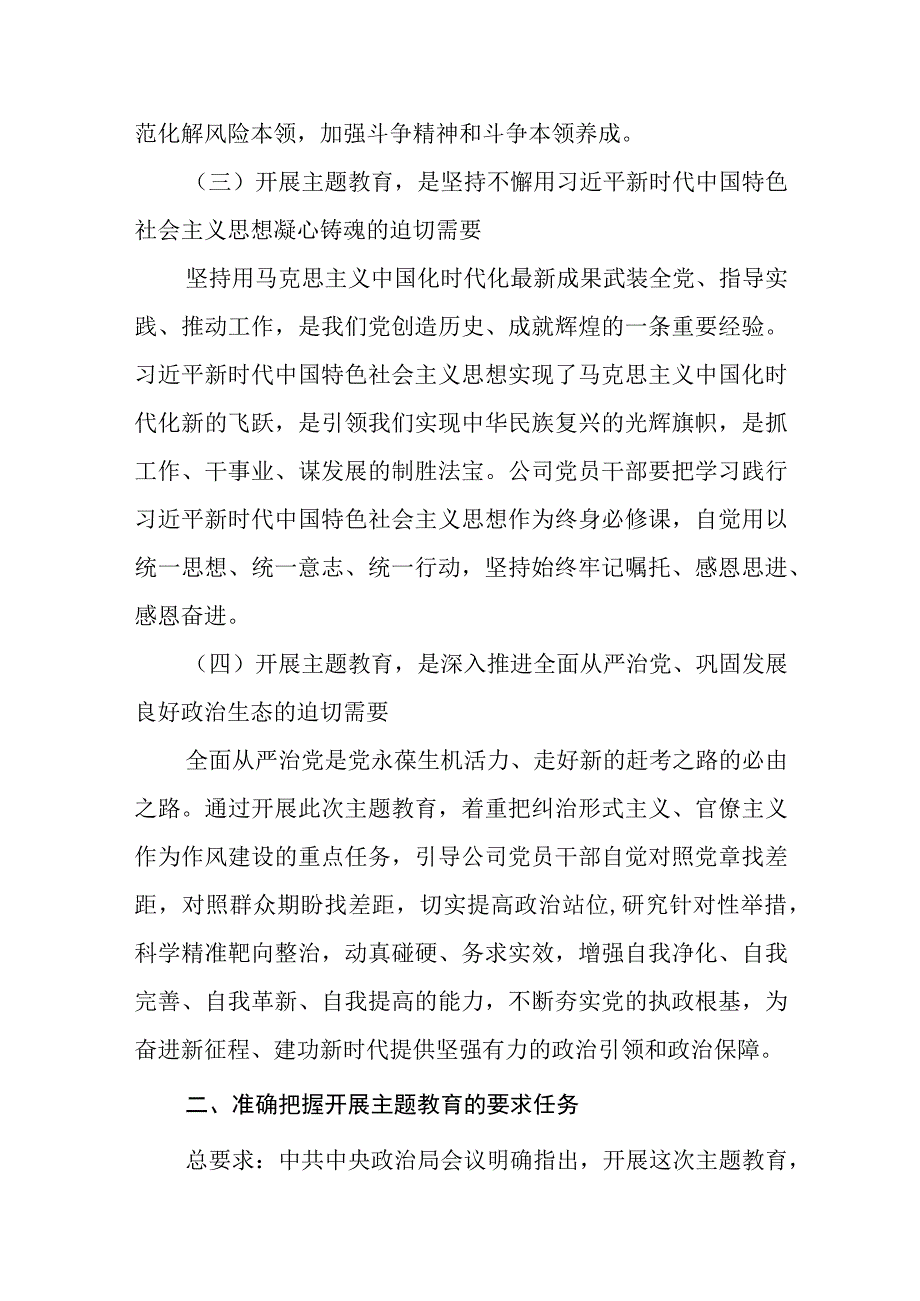 范化解风险本领，加强斗争精神和斗争本领养成。

（三）开展主题教育，是坚持不懈用习近平新时代中国特色社会主义思想凝心铸魂的迫切需要

坚持用马克思主义中国化时代化最新成果武装全党、指导实践、推动工作，是我们党创造历史、成就辉煌的一条重要经验。习近平新时代中国特色社会主义思想实现了马克思主义中国化时代化新的飞跃，是引领我们实现中华民族复兴的光辉旗帜，是抓工作、干事业、谋发展的制胜法宝。公司党员干部要把学习践行习近平新时代中国特色社会主义思想作为终身必修课，自觉用以统一思想、统一意志、统一行动，坚持始终牢记嘱托、感恩思进、感恩奋进。

（四）开展主题教育，是深入推进全面从严治党、巩固发展良好政治生态的迫切需要

全面从严治党是党永葆生机活力、走好新的赶考之路的必由之路。通过开展此次主题教育，着重把纠治形式主义、官僚主义作为作风建设的重点任务，引导公司党员干部自觉对照党章找差距，对照群众期盼找差距，切实提高政治站位,研究针对性举措，科学精准靶向整治，动真碰硬、务求实效，增强自我净化、自我完善、自我革新、自我提高的能力，不断夯实党的执政根基，为奋进新征程、建功新时代提供坚强有力的政治引领和政治保障。

二、准确把握开展主题教育的要求任务

总要求：中共中央政治局会议明确指出，开展这次主题教育，